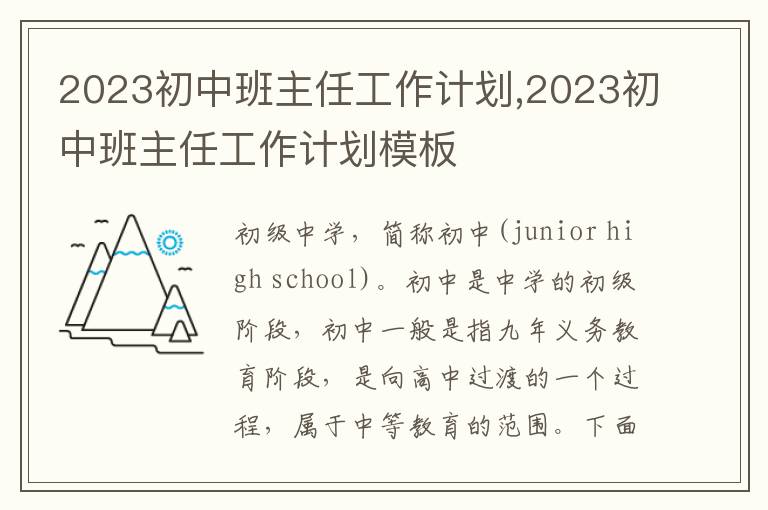 2023初中班主任工作计划,2023初中班主任工作计划模板

初级中学，简称初中(junior high school)。初中是中学的初级阶段，初中一般是指九年义务教育阶段，是向高中过渡的一个过程，属于中等教育的范围。下面